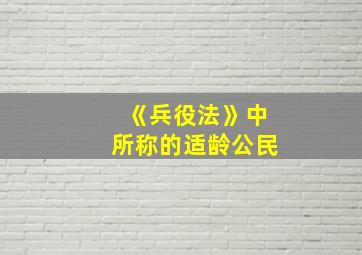 《兵役法》中
所称的适龄公民